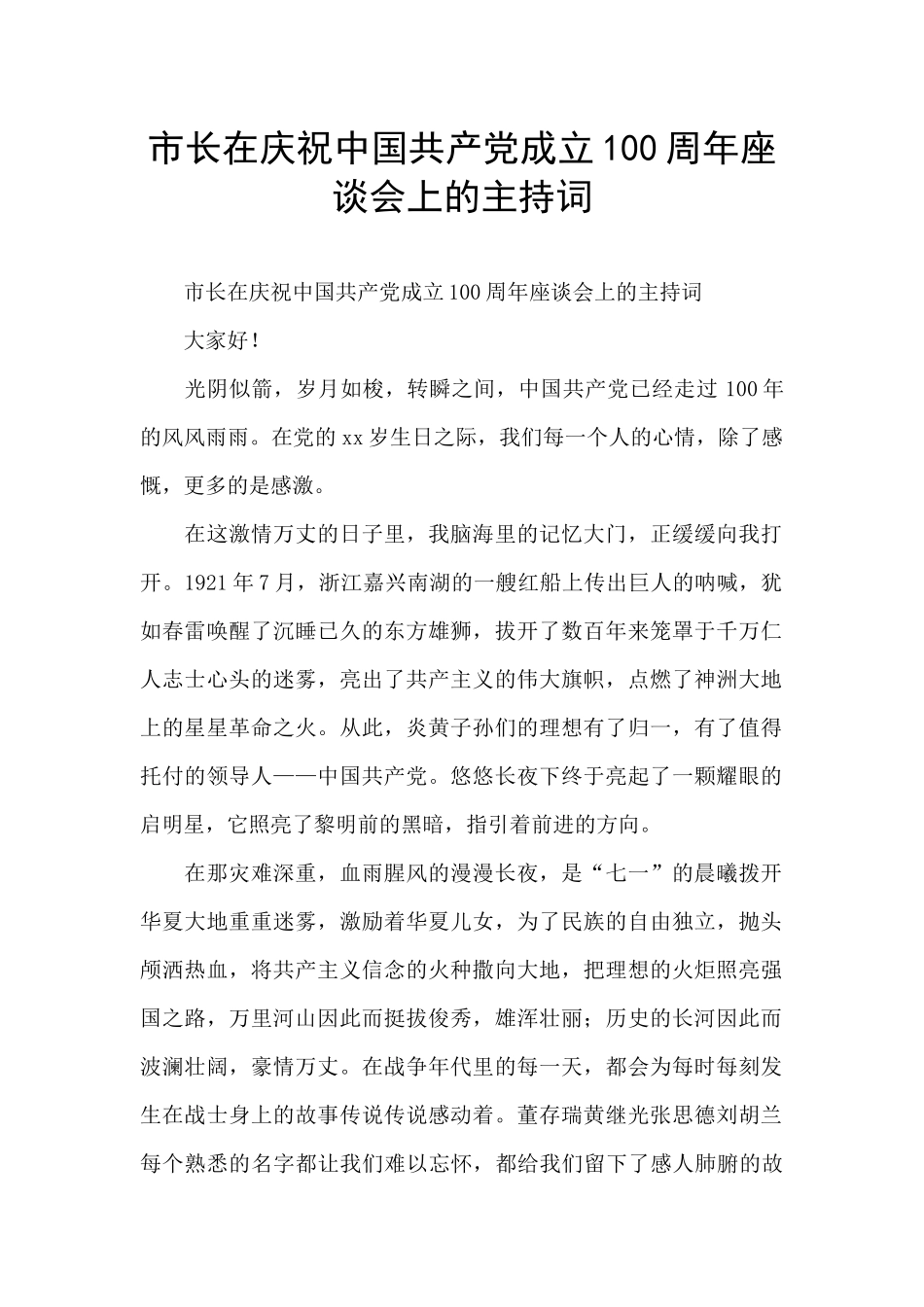 市长在庆祝中国共产党成立100周年座谈会上的主持词

市长在庆祝中国共产党成立100周年座谈会上的主持词

大家好！

光阴似箭，岁月如梭，转瞬之间，中国共产党已经走过100年的风风雨雨。在党的xx岁生日之际，我们每一个人的心情，除了感慨，更多的是感激。

在这激情万丈的日子里，我脑海里的记忆大门，正缓缓向我打开。1921年7月，浙江嘉兴南湖的一艘红船上传出巨人的呐喊，犹如春雷唤醒了沉睡已久的东方雄狮，拔开了数百年来笼罩于千万仁人志士心头的迷雾，亮出了共产主义的伟大旗帜，点燃了神洲大地上的星星革命之火。从此，炎黄子孙们的理想有了归一，有了值得托付的领导人——中国共产党。悠悠长夜下终于亮起了一颗耀眼的启明星，它照亮了黎明前的黑暗，指引着前进的方向。

在那灾难深重，血雨腥风的漫漫长夜，是“七一”的晨曦拨开华夏大地重重迷雾，激励着华夏儿女，为了民族的自由独立，抛头颅洒热血，将共产主义信念的火种撒向大地，把理想的火炬照亮强国之路，万里河山因此而挺拔俊秀，雄浑壮丽；历史的长河因此而波澜壮阔，豪情万丈。在战争年代里的每一天，都会为每时每刻发生在战士身上的故事传说传说感动着。董存瑞黄继光张思德刘胡兰每个熟悉的名字都让我们难以忘怀，都给我们留下了感人肺腑的故